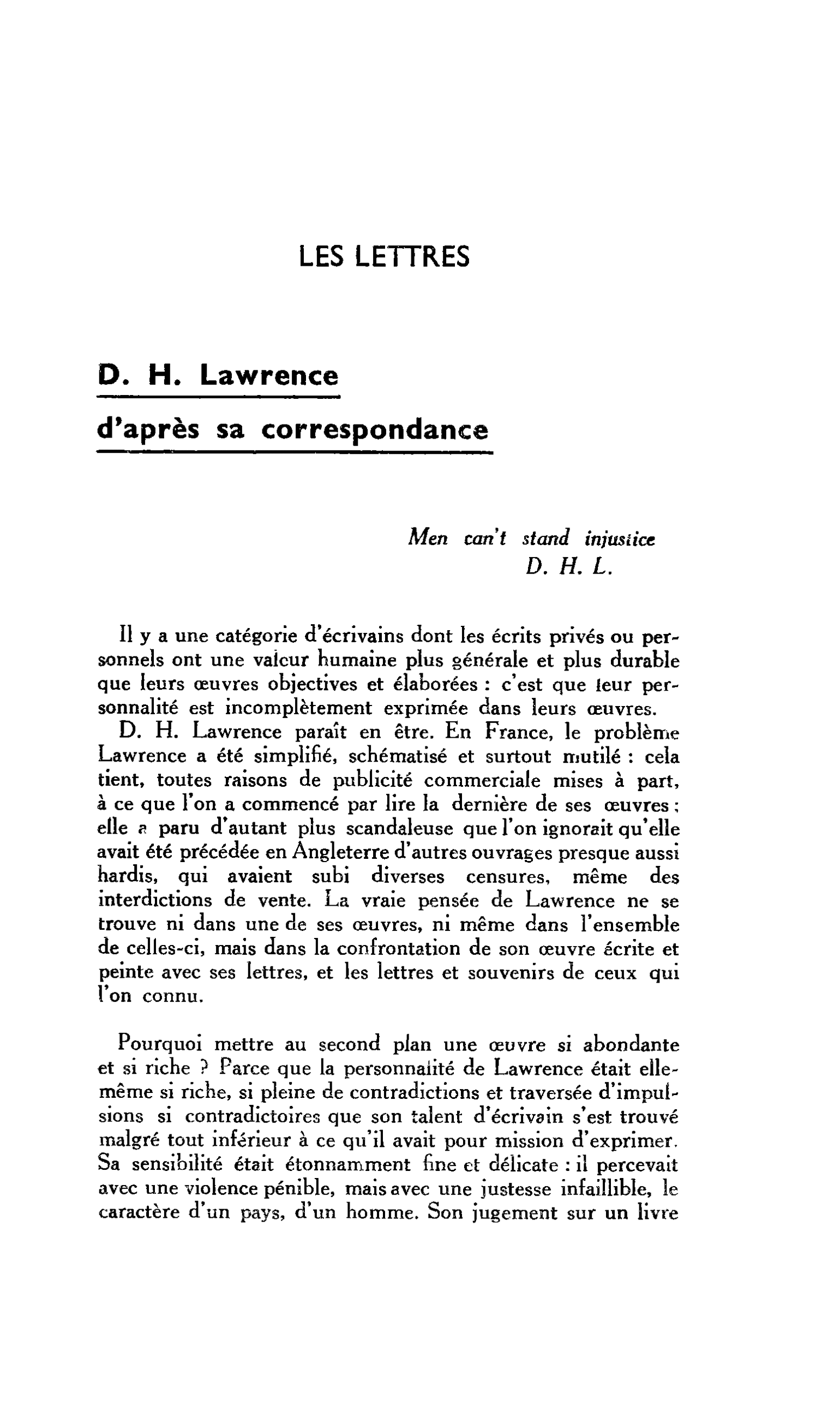 LES LETTRES

D. H. Lawrence

d'après sa correspondance

Men can't stand injustice
D. H. L.

Il y a une catégorie d'écrivains dont les écrits privés ou personnels ont une valeur humaine plus générale et plus durable que leurs œuvres objectives et élaborées : c'est que leur personnalité est incomplètement exprimée dans leurs œuvres.

D. H. Lawrence paraît en être. En France, le problème Lawrence a été simplifié, schématisé et surtout mutilé : cela tient, toutes raisons de publicité commerciale mises à part, à ce que l'on a commencé par lire la dernière de ses œuvres ; elle a paru d'autant plus scandaleuse que l'on ignorait qu'elle avait été précédée en Angleterre d'autres ouvrages presque aussi hardis, qui avaient subi diverses censures, même des interdictions de vente. La vraie pensée de Lawrence ne se trouve ni dans une de ses œuvres, ni même dans l'ensemble de celles-ci, mais dans la confrontation de son œuvre écrite et peinte avec ses lettres, et les lettres et souvenirs de ceux qui l'on connu.

Pourquoi mettre au second plan une œuvre si abondante et si riche ? Parce que la personnalité de Lawrence était elle-même si riche, si pleine de contradictions et traversée d'impulsions si contradictoires que son talent d'écrivain s'est trouvé malgré tout inférieur à ce qu'il avait pour mission d'exprimer. Sa sensibilité était étonnamment fine et délicate : il percevait avec une violence pénible, mais avec une justesse infaillible, le caractère d'un pays, d'un homme. Son jugement sur un livre